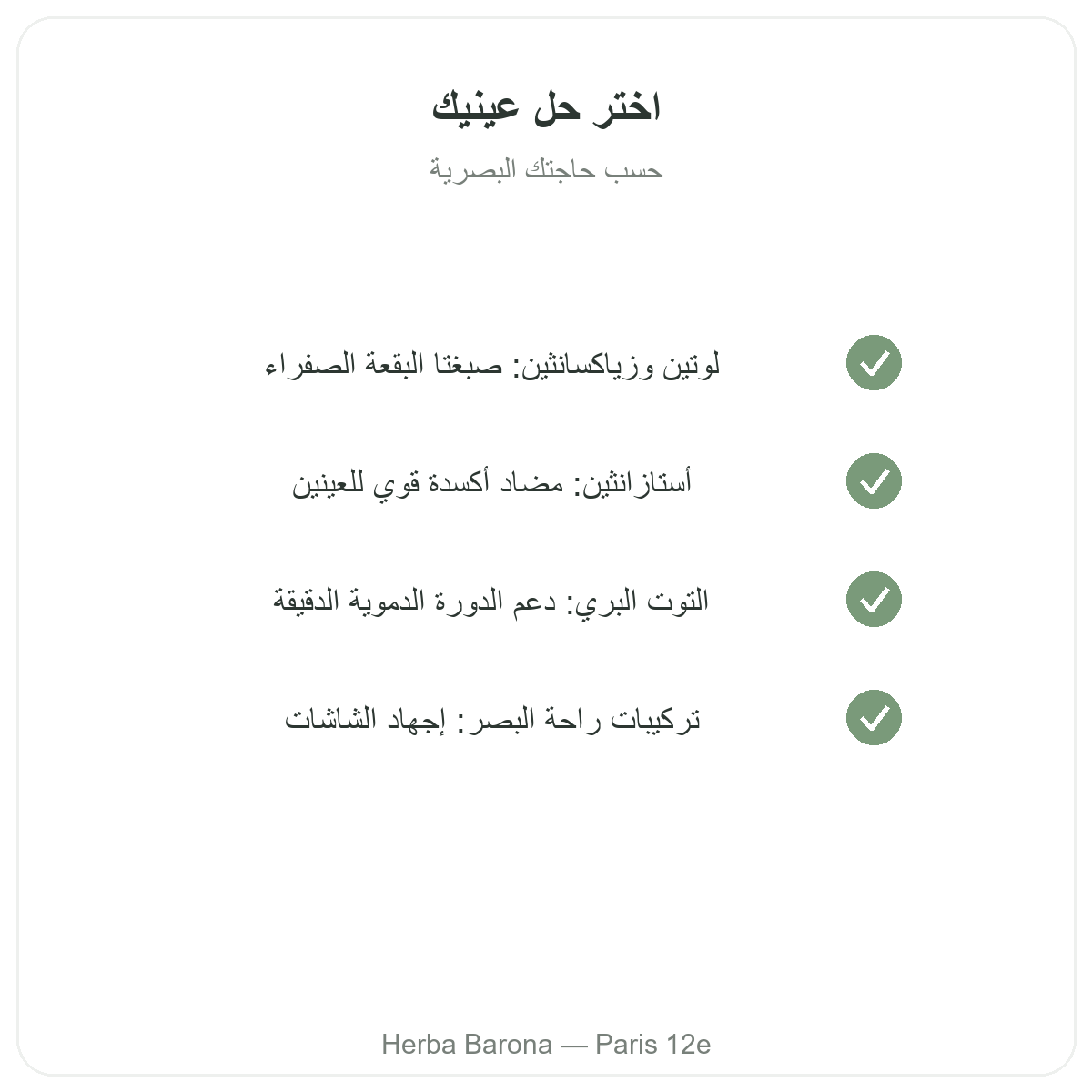 اختر حل عينيك

حسب حاجتك البصرية

لوتين وزياكسانثين: صبغتا البقعة الصفراء

أستازانثين: مضاد أكسدة قوي للعينين

التوت البري: دعم الدورة الدموية الدقيقة

تركيبات راحة البصر: إجهاد الشاشات

Herba Barona — Paris 12e